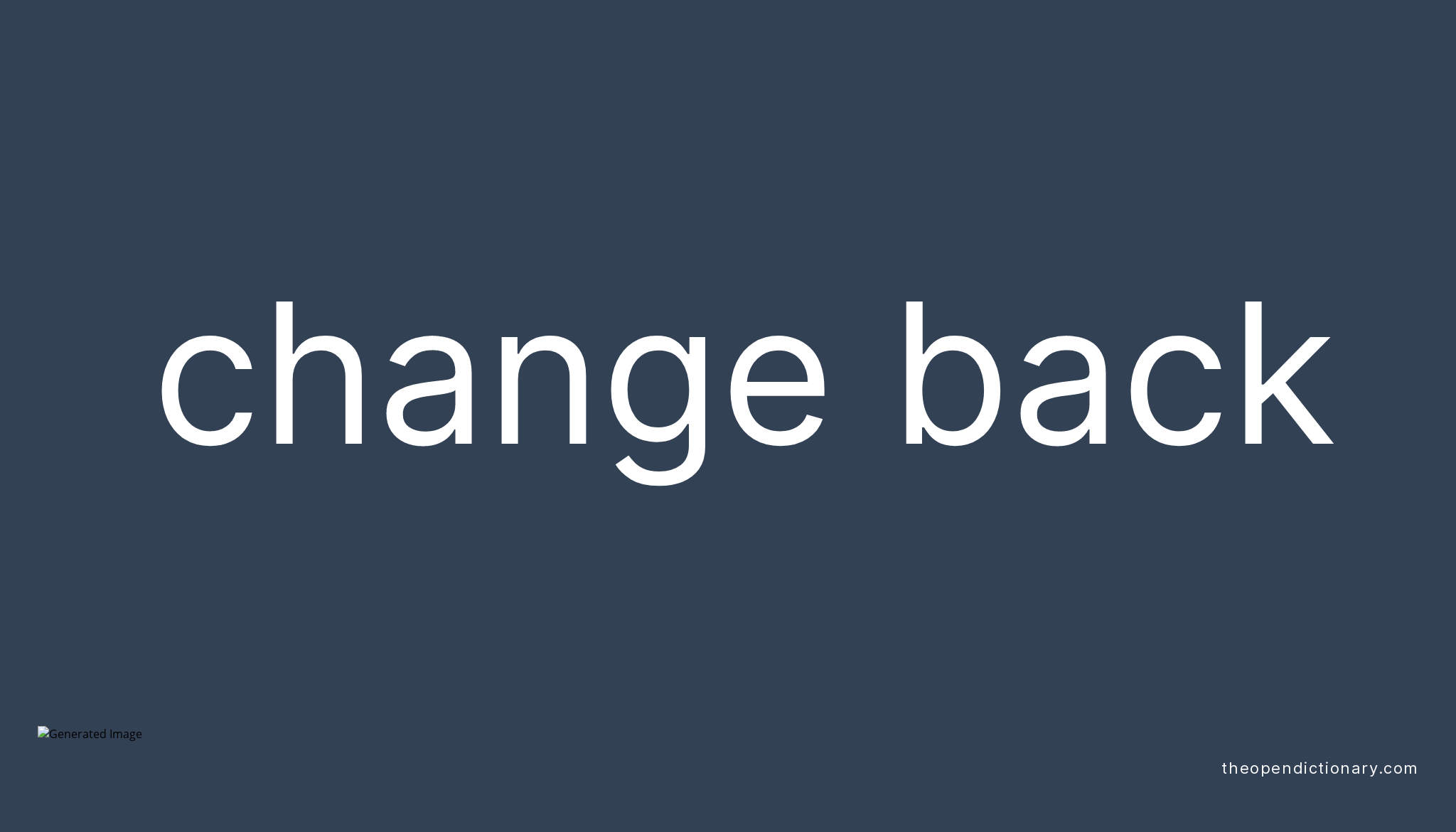 change back

Generated Image

theopendictionary.com